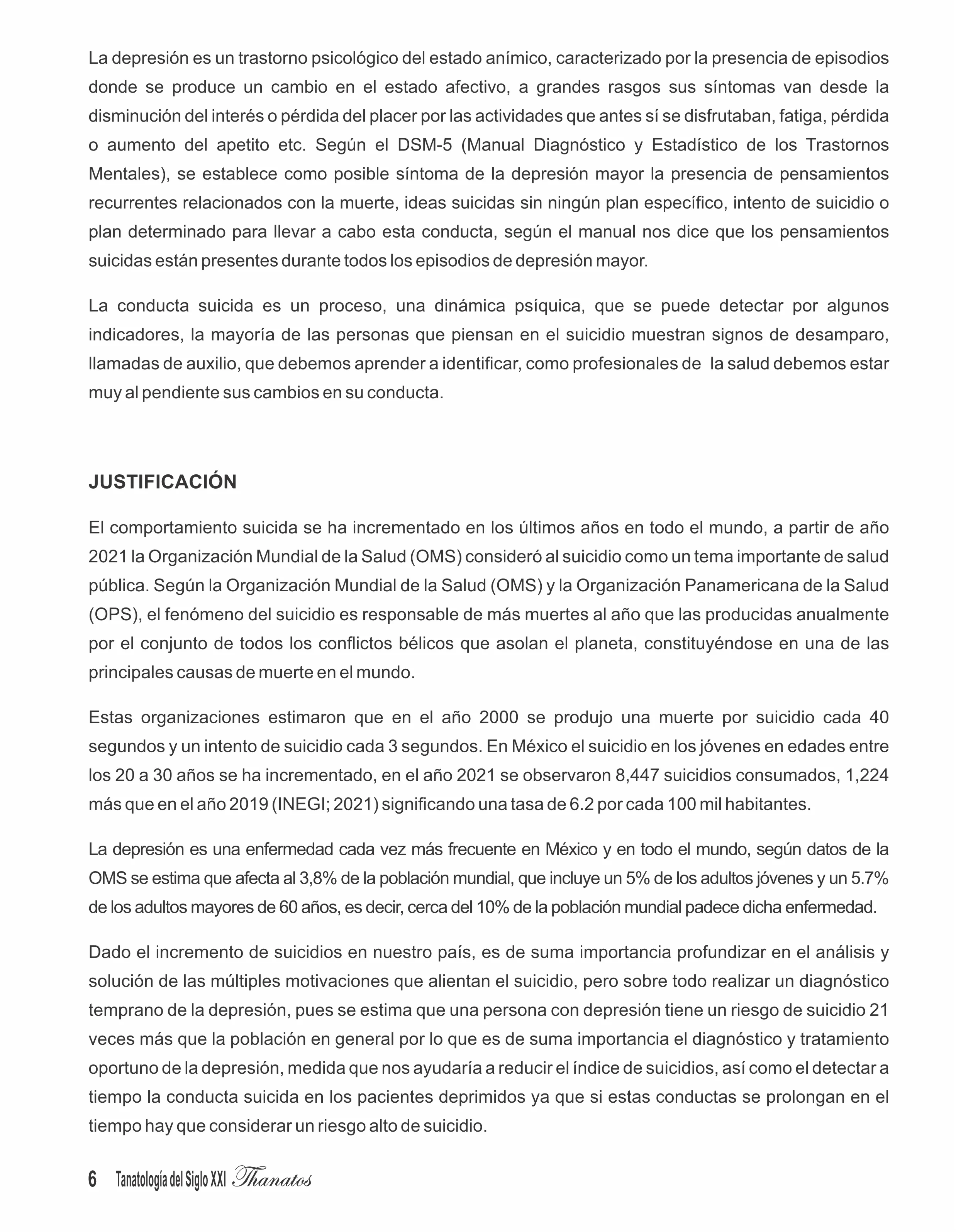 La depresión es un trastorno psicológico del estado anímico, caracterizado por la presencia de episodios donde se produce un cambio en el estado afectivo, a grandes rasgos sus síntomas van desde la disminución del interés o pérdida del placer por las actividades que antes sí se disfrutaban, fatiga, pérdida o aumento del apetito etc. Según el DSM-5 (Manual Diagnóstico y Estadístico de los Trastornos Mentales), se establece como posible síntoma de la depresión mayor la presencia de pensamientos recurrentes relacionados con la muerte, ideas suicidas sin ningún plan específico, intento de suicidio o plan determinado para llevar a cabo esta conducta, según el manual nos dice que los pensamientos suicidas están presentes durante todos los episodios de depresión mayor.

La conducta suicida es un proceso, una dinámica psíquica, que se puede detectar por algunos indicadores, la mayoría de las personas que piensan en el suicidio muestran signos de desamparo, llamadas de auxilio, que debemos aprender a identificar, como profesionales de la salud debemos estar muy al pendiente sus cambios en su conducta.

JUSTIFICACIÓN

El comportamiento suicida se ha incrementado en los últimos años en todo el mundo, a partir de año 2021 la Organización Mundial de la Salud (OMS) consideró al suicidio como un tema importante de salud pública. Según la Organización Mundial de la Salud (OMS) y la Organización Panamericana de la Salud (OPS), el fenómeno del suicidio es responsable de más muertes al año que las producidas anualmente por el conjunto de todos los conflictos bélicos que asolan el planeta, constituyéndose en una de las principales causas de muerte en el mundo.

Estas organizaciones estimaron que en el año 2000 se produjo una muerte por suicidio cada 40 segundos y un intento de suicidio cada 3 segundos. En México el suicidio en los jóvenes en edades entre los 20 a 30 años se ha incrementado, en el año 2021 se observaron 8,447 suicidios consumados, 1,224 más que en el año 2019 (INEGI; 2021) significando una tasa de 6.2 por cada 100 mil habitantes.

La depresión es una enfermedad cada vez más frecuente en México y en todo el mundo, según datos de la OMS se estima que afecta al 3,8% de la población mundial, que incluye un 5% de los adultos jóvenes y un 5.7% de los adultos mayores de 60 años, es decir, cerca del 10% de la población mundial padece dicha enfermedad.

Dado el incremento de suicidios en nuestro país, es de suma importancia profundizar en el análisis y solución de las múltiples motivaciones que alientan el suicidio, pero sobre todo realizar un diagnóstico temprano de la depresión, pues se estima que una persona con depresión tiene un riesgo de suicidio 21 veces más que la población en general por lo que es de suma importancia el diagnóstico y tratamiento oportuno de la depresión, medida que nos ayudaría a reducir el índice de suicidios, así como el detectar a tiempo la conducta suicida en los pacientes deprimidos ya que si estas conductas se prolongan en el tiempo hay que considerar un riesgo alto de suicidio.

6 Tanatología del Siglo XXI Thanatos